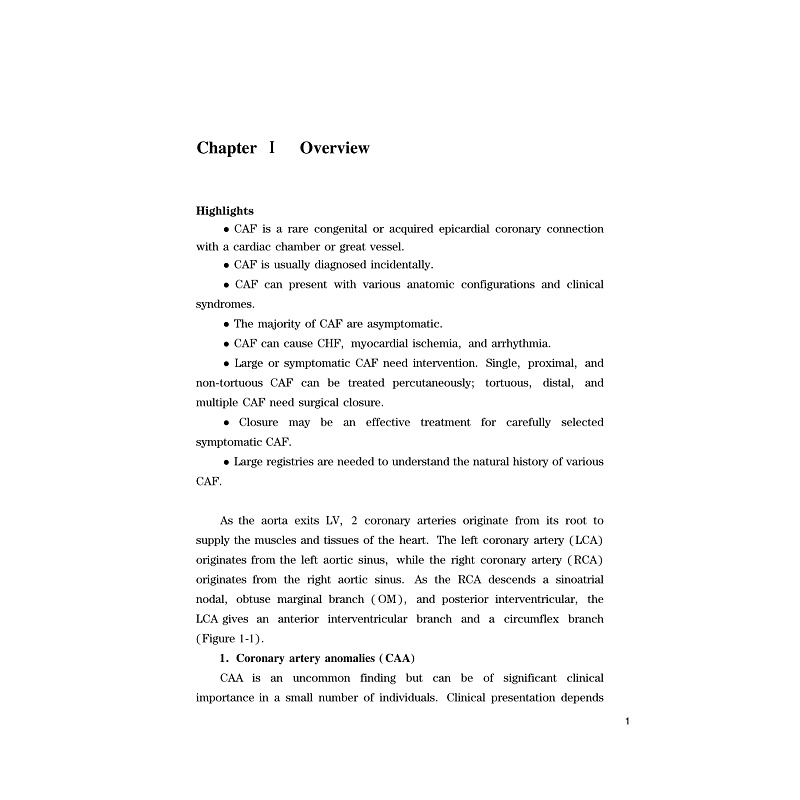 Chapter Ⅰ Overview

Highlights

• CAF is a rare congenital or acquired epicardial coronary connection with a cardiac chamber or great vessel.

• CAF is usually diagnosed incidentally.

• CAF can present with various anatomic configurations and clinical syndromes.

• The majority of CAF are asymptomatic.

• CAF can cause CHF, myocardial ischemia, and arrhythmia.

• Large or symptomatic CAF need intervention. Single, proximal, and non-tortuous CAF can be treated percutaneously; tortuous, distal, and multiple CAF need surgical closure.

• Closure may be an effective treatment for carefully selected symptomatic CAF.

• Large registries are needed to understand the natural history of various CAF.

As the aorta exits LV, 2 coronary arteries originate from its root to supply the muscles and tissues of the heart. The left coronary artery (LCA) originates from the left aortic sinus, while the right coronary artery (RCA) originates from the right aortic sinus. As the RCA descends a sinoatrial nodal, obtuse marginal branch (OM), and posterior interventricular, the LCA gives an anterior interventricular branch and a circumflex branch (Figure 1-1).

1. Coronary artery anomalies (CAA)

CAA is an uncommon finding but can be of significant clinical importance in a small number of individuals. Clinical presentation depends

1